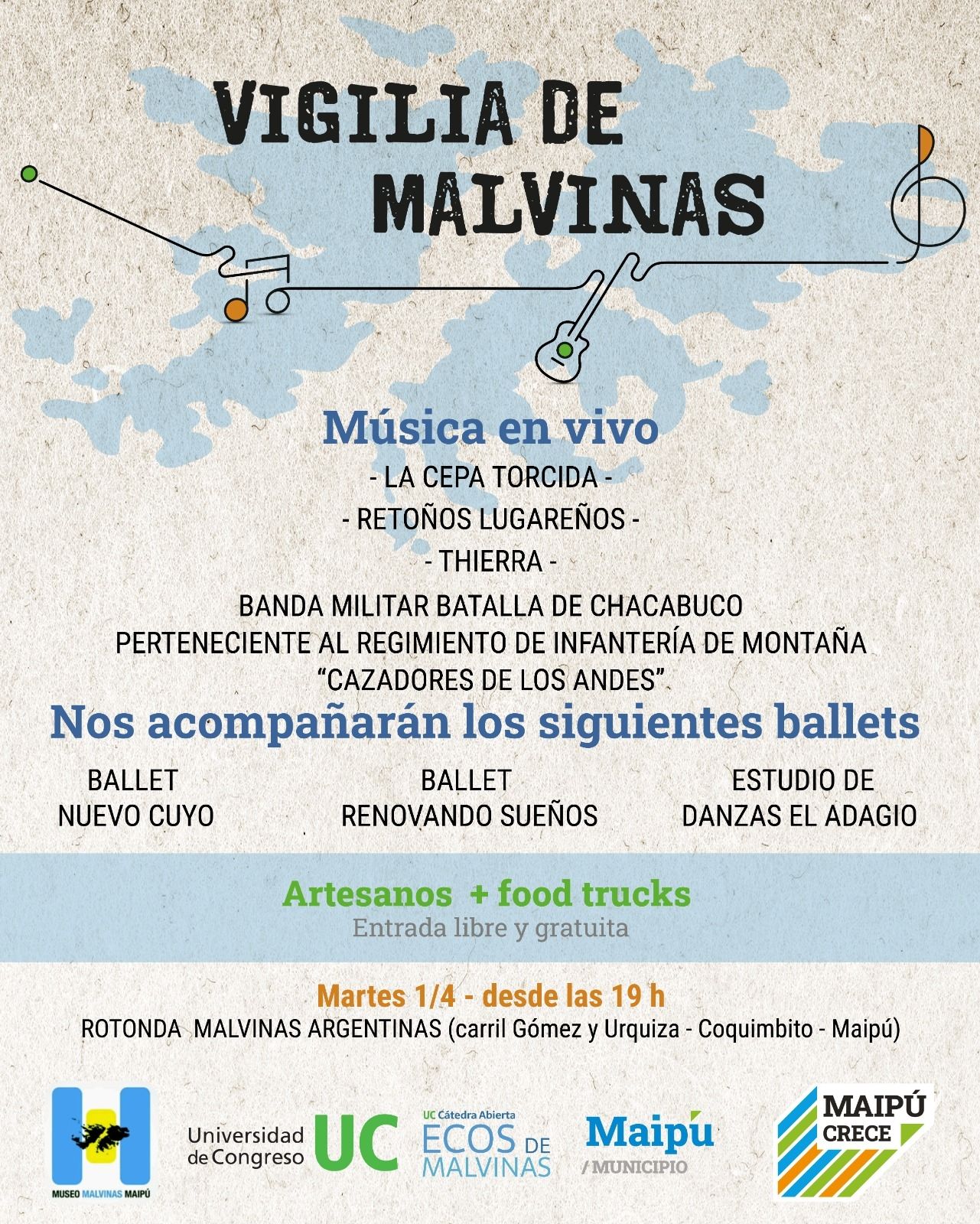 VIGILIA DE MALVINAS

Música en vivo

- LA CEPA TORCIDA -

- RETOÑOS LUGAREÑOS -

- THIERRA -

BANDA MILITAR BATALLA DE CHACABUCO
PERTENECIENTE AL REGIMIENTO DE INFANTERÍA DE MONTAÑA
"CAZADORES DE LOS ANDES"

Nos acompañarán los siguientes ballets

BALLET
NUEVO CUYO

BALLET
RENOVANDO SUEÑOS

ESTUDIO DE
DANZAS EL ADAGIO

Artesanos + food trucks
Entrada libre y gratuita

Martes 1/4 - desde las 19 h
ROTONDA MALVINAS ARGENTINAS (carril Gómez y Urquiza - Coquimbito - Maipú)

MUSEO MALVINAS MAIPÚ

Universidad de Congreso UC

UC Cátedra Abierta
ECOS DE MALVINAS

Maipú
/ MUNICIPIO

MAIPÚ
CRECE